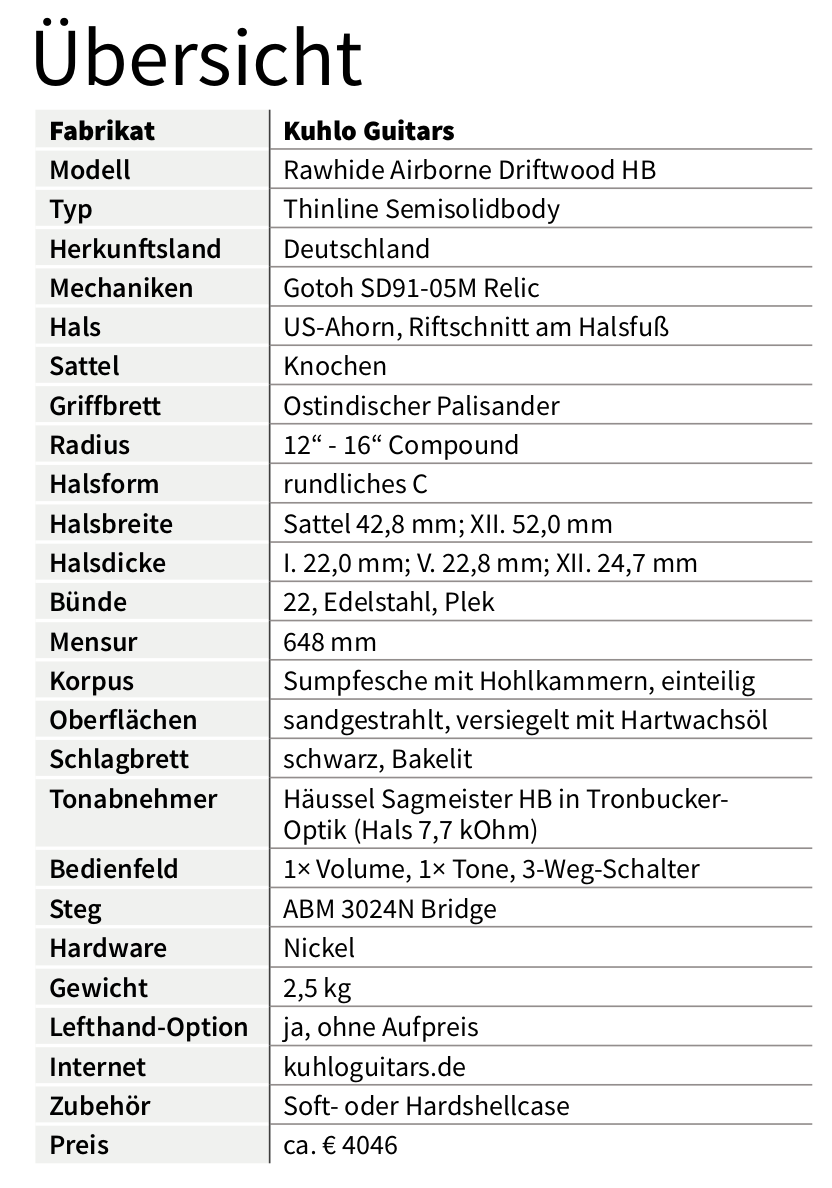 Übersicht

| Fabrikat | Kuhlo Guitars |
|---|---|
| Modell | Rawhide Airborne Driftwood HB |
| Typ | Thinline Semisolidbody |
| Herkunftsland | Deutschland |
| Mechaniken | Gotoh SD91-05M Relic |
| Hals | US-Ahorn, Riftschnitt am Halsfuß |
| Sattel | Knochen |
| Griffbrett | Ostindischer Palisander |
| Radius | 12“ - 16“ Compound |
| Halsform | rundliches C |
| Halsbreite | Sattel 42,8 mm; XII. 52,0 mm |
| Halsdicke | I. 22,0 mm; V. 22,8 mm; XII. 24,7 mm |
| Bünde | 22, Edelstahl, Plek |
| Mensur | 648 mm |
| Korpus | Sumpfesche mit Hohlkammern, einteilig |
| Oberflächen | sandgestrahlt, versiegelt mit Hartwachsöl |
| Schlagbrett | schwarz, Bakelit |
| Tonabnehmer | Häussel Sagmeister HB in Tronbucker-Optik (Hals 7,7 kOhm) |
| Bedienfeld | 1× Volume, 1× Tone, 3-Weg-Schalter |
| Steg | ABM 3024N Bridge |
| Hardware | Nickel |
| Gewicht | 2,5 kg |
| Lefthand-Option | ja, ohne Aufpreis |
| Internet | kuhloguitars.de |
| Zubehör | Soft- oder Hardshellcase |
| Preis | ca. € 4046 |